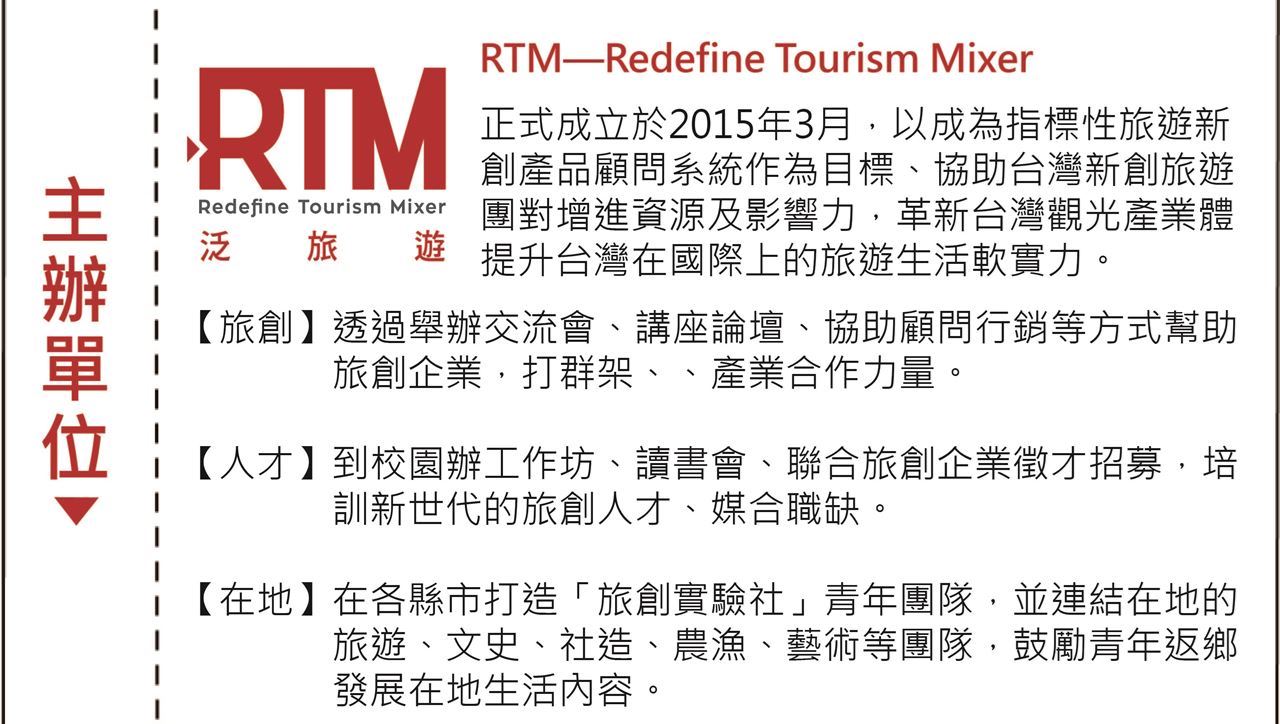 主辦單位

RTM
Redefine Tourism Mixer
泛 旅 遊

RTM—Redefine Tourism Mixer

正式成立於2015年3月，以成為指標性旅遊新創產品顧問系統作為目標、協助台灣新創旅遊團對增進資源及影響力，革新台灣觀光產業體提升台灣在國際上的旅遊生活軟實力。

【旅創】透過舉辦交流會、講座論壇、協助顧問行銷等方式幫助旅創企業，打群架、、產業合作力量。

【人才】到校園辦工作坊、讀書會、聯合旅創企業徵才招募，培訓新世代的旅創人才、媒合職缺。

【在地】在各縣市打造「旅創實驗社」青年團隊，並連結在地的旅遊、文史、社造、農漁、藝術等團隊，鼓勵青年返鄉發展在地生活內容。